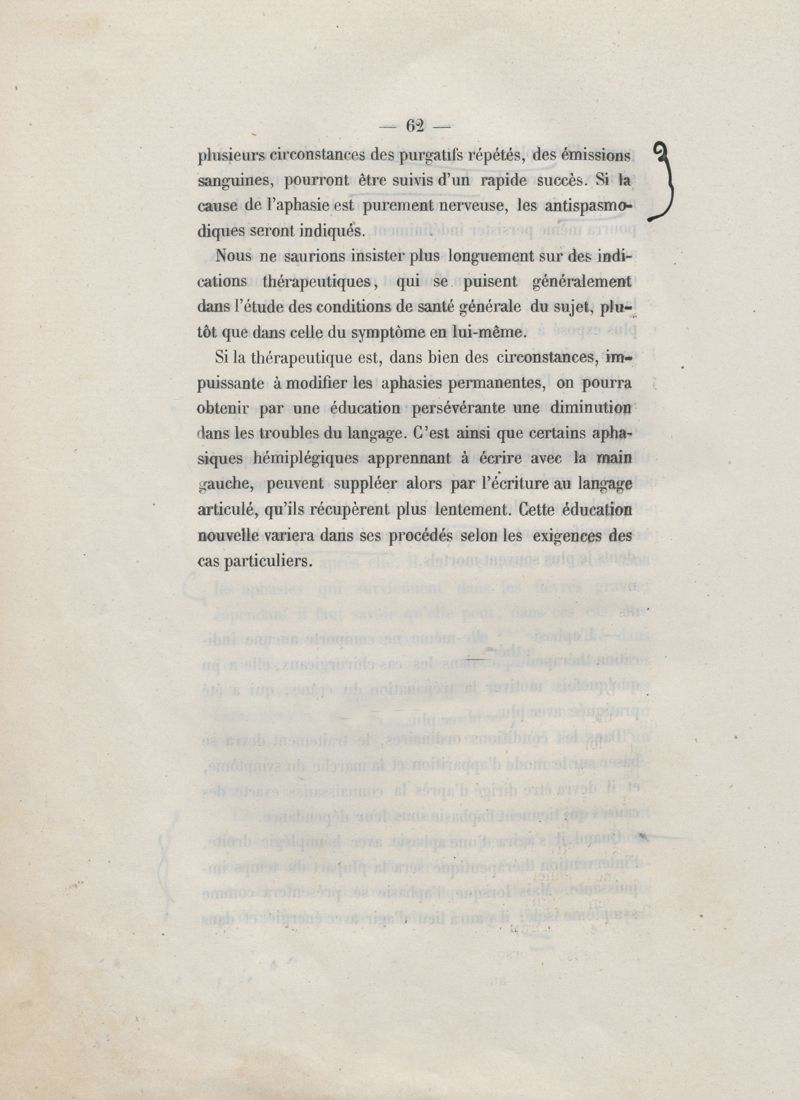 — 62 —

plusieurs circonstances des purgatifs répétés, des émissions sanguines, pourront être suivis d'un rapide succès. Si la cause de l'aphasie est purement nerveuse, les antispasmodiques seront indiqués.

Nous ne saurions insister plus longuement sur des indications thérapeutiques, qui se puisent généralement dans l'étude des conditions de santé générale du sujet, plutôt que dans celle du symptôme en lui-même.

Si la thérapeutique est, dans bien des circonstances, impuissante à modifier les aphasies permanentes, on pourra obtenir par une éducation persévérante une diminution dans les troubles du langage. C'est ainsi que certains aphasiques hémiplégiques apprennant à écrire avec la main gauche, peuvent suppléer alors par l'écriture au langage articulé, qu'ils récupèrent plus lentement. Cette éducation nouvelle variera dans ses procédés selon les exigences des cas particuliers.